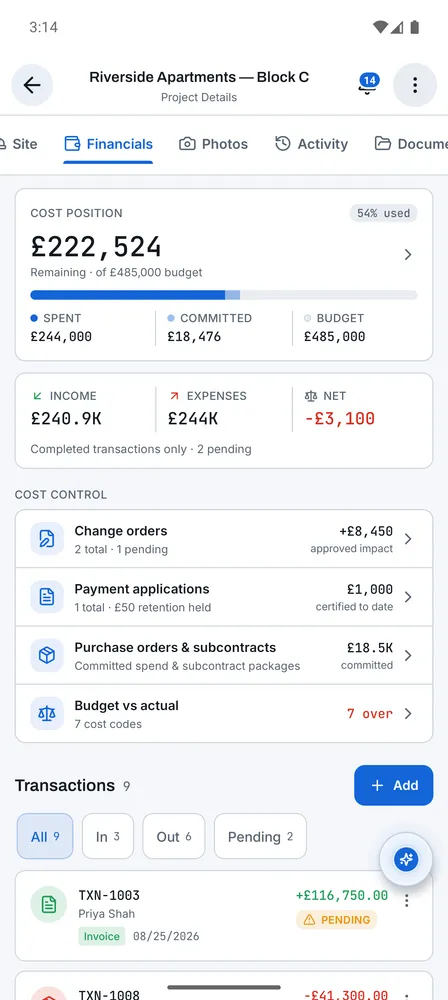 3:14

Riverside Apartments — Block C
Project Details

14

Site Financials Photos Activity Docume

COST POSITION
54% used

£222,524
Remaining · of £485,000 budget

SPENT
£244,000

COMMITTED
£18,476

BUDGET
£485,000

INCOME
£240.9K

EXPENSES
£244K

NET
-£3,100

Completed transactions only · 2 pending

COST CONTROL

Change orders
2 total · 1 pending
+£8,450
approved impact

Payment applications
1 total · £50 retention held
£1,000
certified to date

Purchase orders & subcontracts
Committed spend & subcontract packages
£18.5K
committed

Budget vs actual
7 cost codes
7 over

Transactions 9

+ Add

All 9
In 3
Out 6
Pending 2

TXN-1003
Priya Shah
Invoice 08/25/2026
+£116,750.00
PENDING

TXN-1008
-£41,300.00